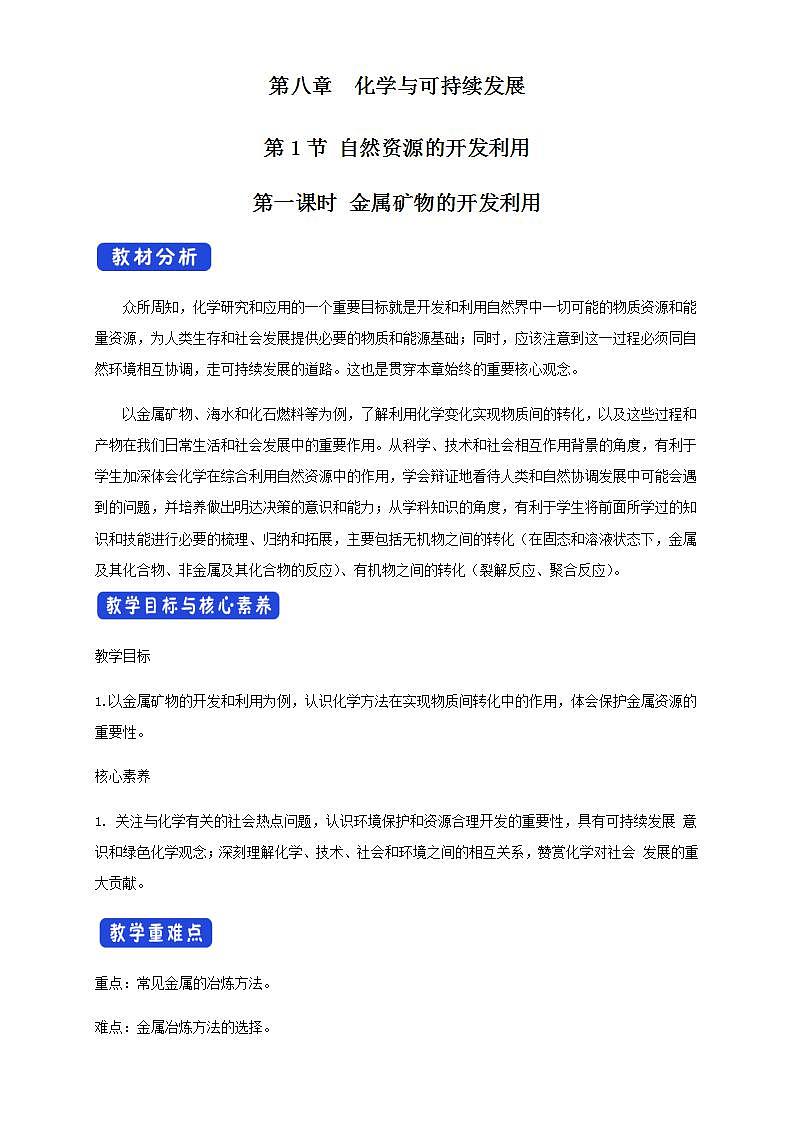 第八章　化学与可持续发展

第 1 节 自然资源的开发利用

第一课时 金属矿物的开发利用

教材分析

众所周知，化学研究和应用的一个重要目标就是开发和利用自然界中一切可能的物质资源和能量资源，为人类生存和社会发展提供必要的物质和能源基础；同时，应该注意到这一过程必须同自然环境相互协调，走可持续发展的道路。这也是贯穿本章始终的重要核心观念。

以金属矿物、海水和化石燃料等为例，了解利用化学变化实现物质间的转化，以及这些过程和产物在我们日常生活和社会发展中的重要作用。从科学、技术和社会相互作用背景的角度，有利于学生加深体会化学在综合利用自然资源中的作用，学会辩证地看待人类和自然协调发展中可能会遇到的问题，并培养做出明达决策的意识和能力；从学科知识的角度，有利于学生将前面所学过的知识和技能进行必要的梳理、归纳和拓展，主要包括无机物之间的转化（在固态和溶液状态下，金属及其化合物、非金属及其化合物的反应）、有机物之间的转化（裂解反应、聚合反应）。

教学目标与核心素养

教学目标

1.以金属矿物的开发和利用为例，认识化学方法在实现物质间转化中的作用，体会保护金属资源的重要性。

核心素养

1. 关注与化学有关的社会热点问题，认识环境保护和资源合理开发的重要性，具有可持续发展 意识和绿色化学观念；深刻理解化学、技术、社会和环境之间的相互关系，赞赏化学对社会 发展的重大贡献。

教学重难点

重点：常见金属的冶炼方法。

难点：金属冶炼方法的选择。